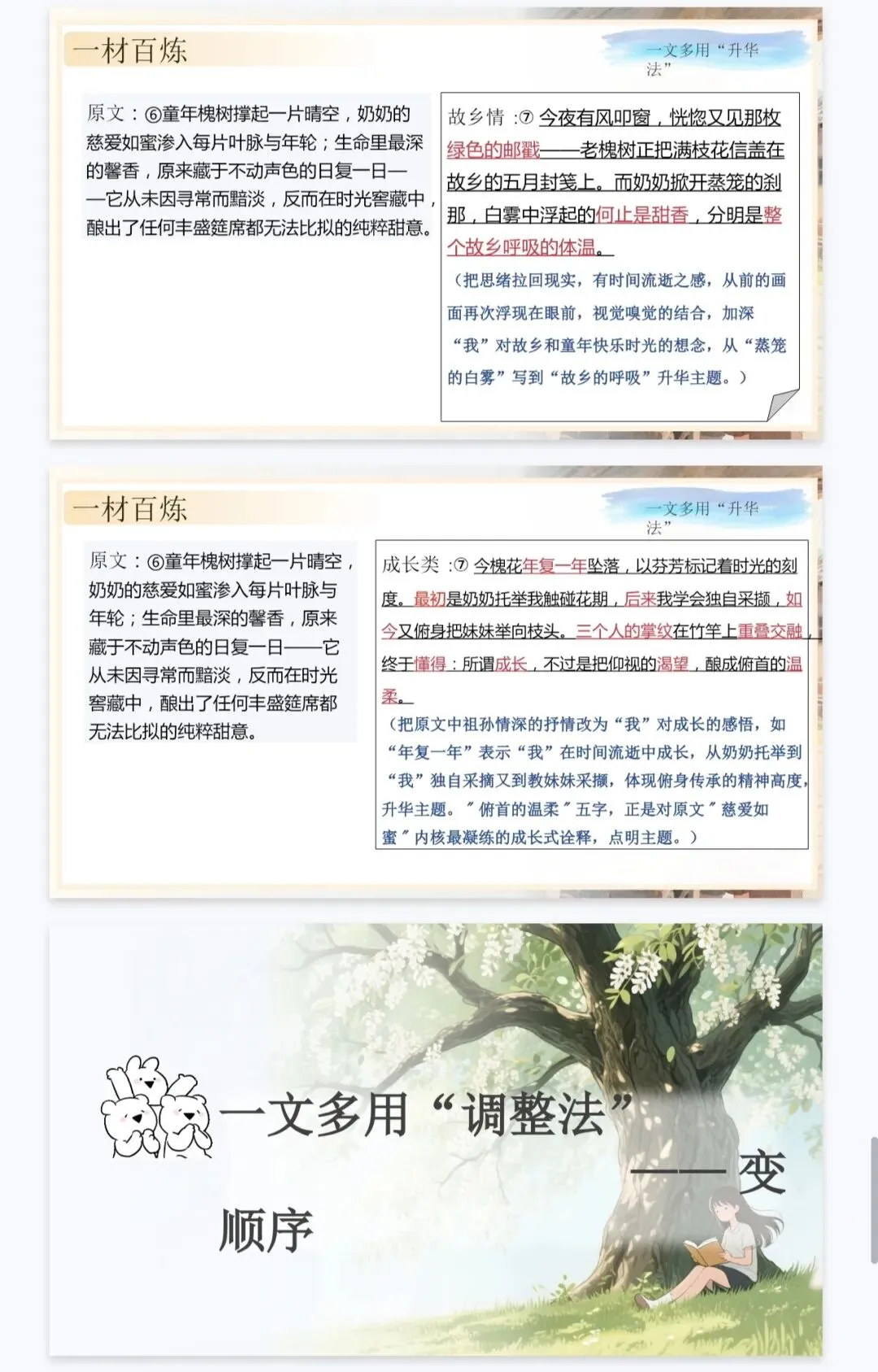 一材百炼

一文多用“升华法”

原文：⑥童年槐树撑起一片晴空，奶奶的慈爱如蜜渗入每片叶脉与年轮；生命里最深的馨香，原来藏于不动声色的日复一日——它从未因寻常而黯淡，反而在时光窖藏中，酿出了任何丰盛筵席都无法比拟的纯粹甜意。

故乡情 :⑦ 今夜有风叩窗，恍惚又见那枚绿色的邮戳——老槐树正把满枝花信盖在故乡的五月封笺上。而奶奶掀开蒸笼的刹那，白雾中浮起的何止是甜香，分明是整个故乡呼吸的体温。

（把思绪拉回现实，有时间流逝之感，从前的画面再次浮现在眼前，视觉嗅觉的结合，加深“我”对故乡和童年快乐时光的想念，从“蒸笼的白雾”写到“故乡的呼吸”升华主题。）

一材百炼

一文多用“升华法”

原文：⑥童年槐树撑起一片晴空，奶奶的慈爱如蜜渗入每片叶脉与年轮；生命里最深的馨香，原来藏于不动声色的日复一日——它从未因寻常而黯淡，反而在时光窖藏中，酿出了任何丰盛筵席都无法比拟的纯粹甜意。

成长类 :⑦ 今槐花年复一年坠落，以芬芳标记着时光的刻度。最初是奶奶托举我触碰花期，后来我学会独自采撷，如今又俯身把妹妹举向枝头。三个人的掌纹在竹竿上重叠交融，终于懂得：所谓成长，不过是把仰视的渴望，酿成俯首的温柔。

（把原文中祖孙情深的抒情改为“我”对成长的感悟，如“年复一年”表示“我”在时间流逝中成长，从奶奶托举到“我”独自采摘又到教妹妹采撷，体现俯身传承的精神高度，升华主题。＂俯首的温柔＂五字，正是对原文＂慈爱如蜜＂内核最凝练的成长式诠释，点明主题。）

一文多用“调整法”——变顺序